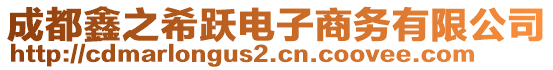 成都鑫之希跃电子商务有限公司
http://cdmarlongus2.cn.coovee.com